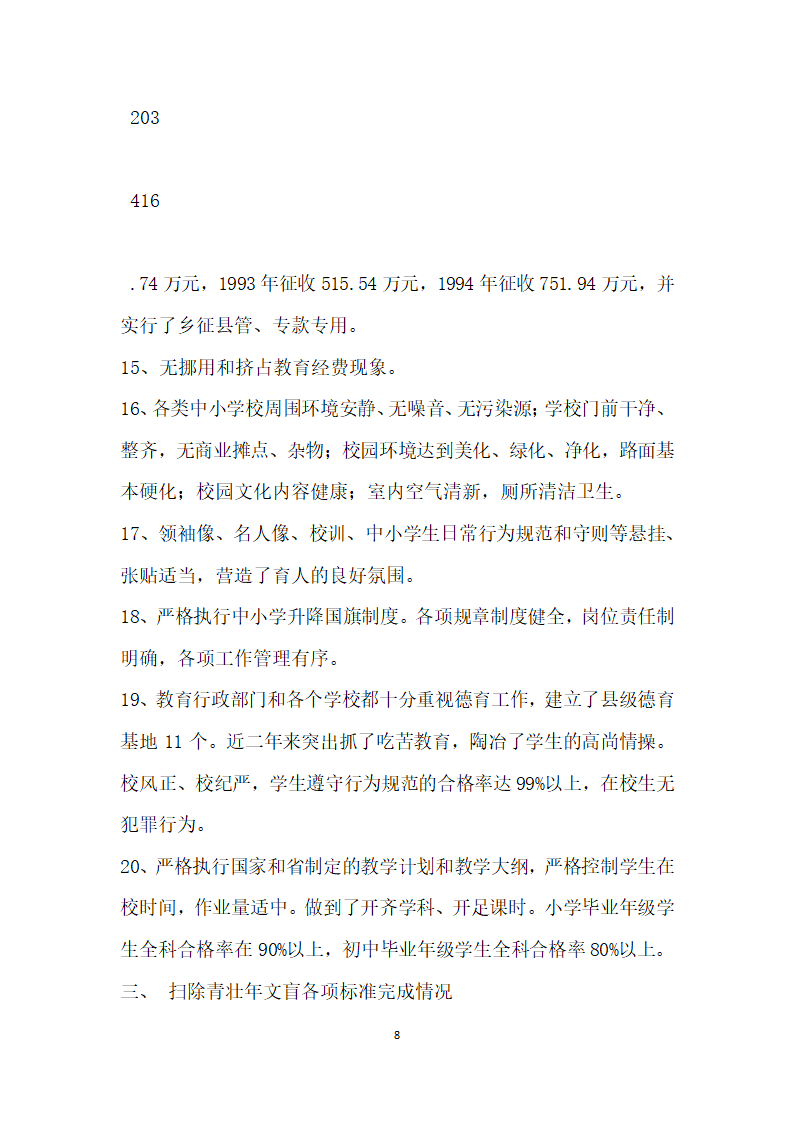 203

416

.74 万元，1993 年征收 515.54 万元，1994 年征收 751.94 万元，并实行了乡征县管、专款专用。

15、无挪用和挤占教育经费现象。

16、各类中小学校周围环境安静、无噪音、无污染源；学校门前干净、整齐，无商业摊点、杂物；校园环境达到美化、绿化、净化，路面基本硬化；校园文化内容健康；室内空气清新，厕所清洁卫生。

17、领袖像、名人像、校训、中小学生日常行为规范和守则等悬挂、张贴适当，营造了育人的良好氛围。

18、严格执行中小学升降国旗制度。各项规章制度健全，岗位责任制明确，各项工作管理有序。

19、教育行政部门和各个学校都十分重视德育工作，建立了县级德育基地 11 个。近二年来突出抓了吃苦教育，陶冶了学生的高尚情操。校风正、校纪严，学生遵守行为规范的合格率达 99%以上，在校生无犯罪行为。

20、严格执行国家和省制定的教学计划和教学大纲，严格控制学生在校时间，作业量适中。做到了开齐学科、开足课时。小学毕业年级学生全科合格率在 90%以上，初中毕业年级学生全科合格率 80%以上。

三、 扫除青壮年文盲各项标准完成情况

8